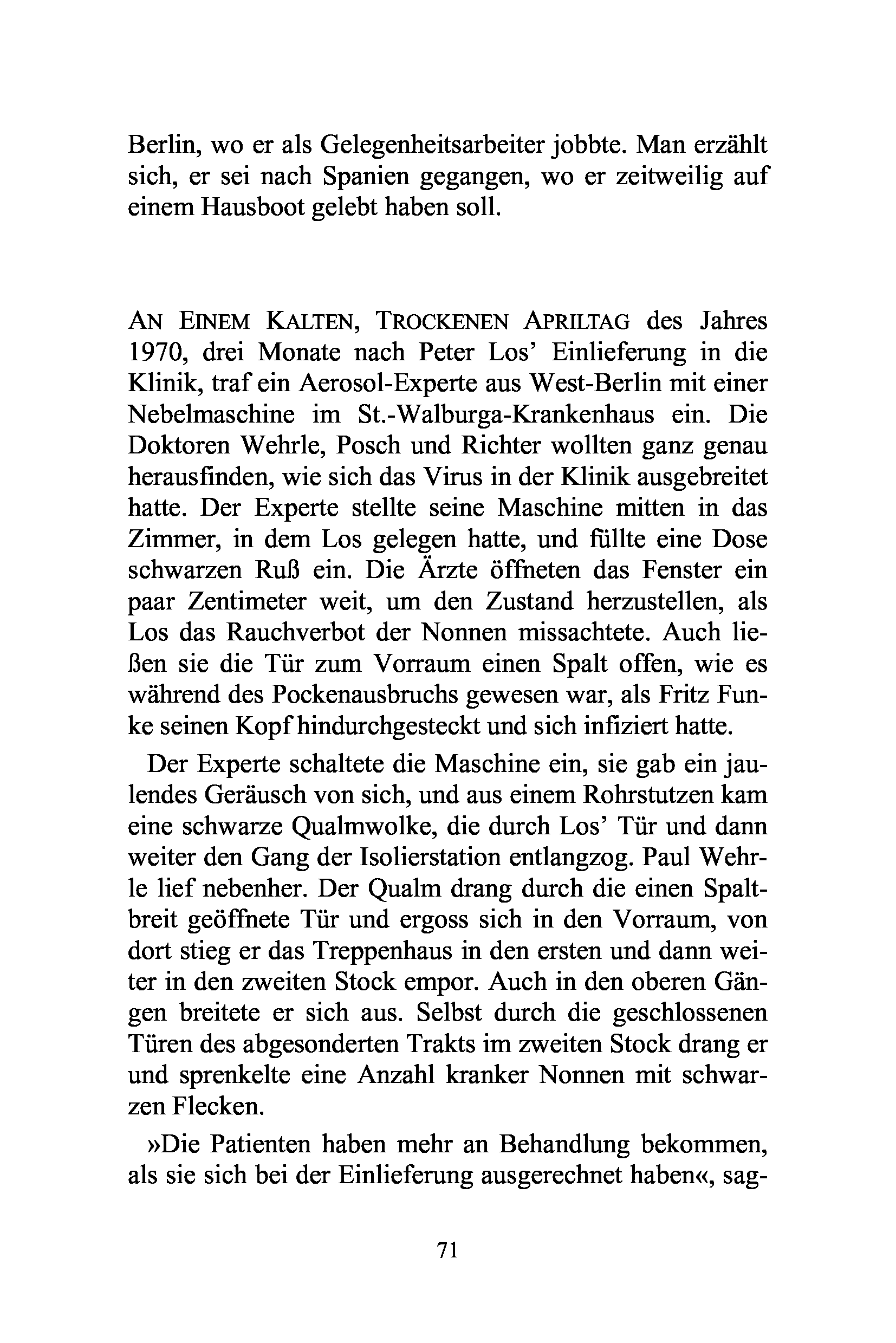 Berlin, wo er als Gelegenheitsarbeiter jobbte. Man erzählt sich, er sei nach Spanien gegangen, wo er zeitweilig auf einem Hausboot gelebt haben soll.

AN EINEM KALTEN, TROCKENEN APRILTAG des Jahres 1970, drei Monate nach Peter Los' Einlieferung in die Klinik, traf ein Aerosol-Experte aus West-Berlin mit einer Nebelmaschine im St.-Walburga-Krankenhaus ein. Die Doktoren Wehrle, Posch und Richter wollten ganz genau herausfinden, wie sich das Virus in der Klinik ausgebreitet hatte. Der Experte stellte seine Maschine mitten in das Zimmer, in dem Los gelegen hatte, und füllte eine Dose schwarzen Ruß ein. Die Ärzte öffneten das Fenster ein paar Zentimeter weit, um den Zustand herzustellen, als Los das Rauchverbot der Nonnen missachtete. Auch ließen sie die Tür zum Vorraum einen Spalt offen, wie es während des Pockenausbruchs gewesen war, als Fritz Funke seinen Kopf hindurchgesteckt und sich infiziert hatte.

Der Experte schaltete die Maschine ein, sie gab ein jaulendes Geräusch von sich, und aus einem Rohrstutzen kam eine schwarze Qualmwolke, die durch Los' Tür und dann weiter den Gang der Isolierstation entlangzog. Paul Wehrle lief nebenher. Der Qualm drang durch die einen Spaltbreit geöffnete Tür und ergoss sich in den Vorraum, von dort stieg er das Treppenhaus in den ersten und dann weiter in den zweiten Stock empor. Auch in den oberen Gängen breitete er sich aus. Selbst durch die geschlossenen Türen des abgesonderten Trakts im zweiten Stock drang er und sprenkelte eine Anzahl kranker Nonnen mit schwarzen Flecken.

»Die Patienten haben mehr an Behandlung bekommen, als sie sich bei der Einlieferung ausgerechnet haben«, sag-

71